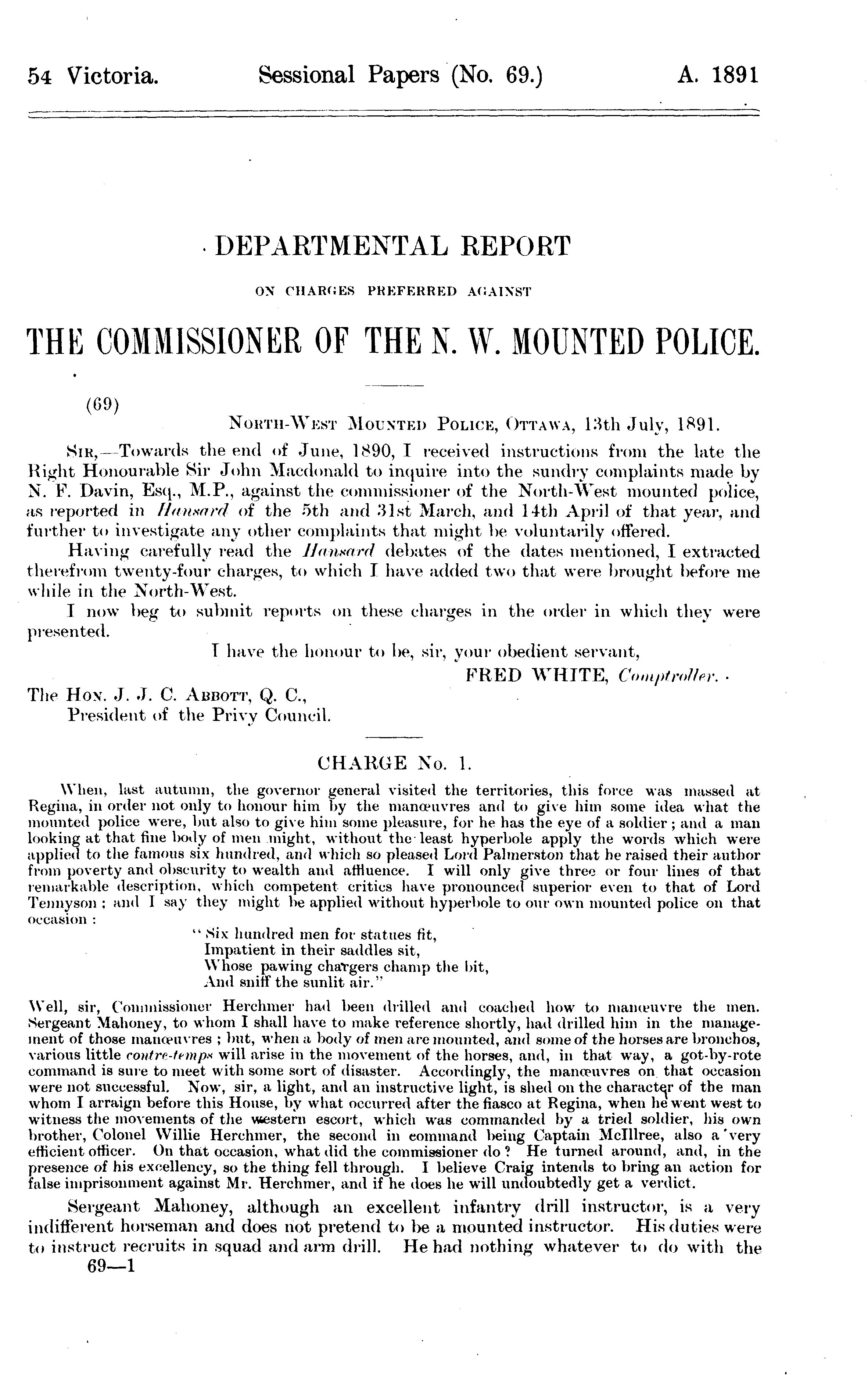 54 Victoria. Sessional Papers (No. 69.) A. 1891

DEPARTMENTAL REPORT

ON CHARGES PREFERRED AGAINST

THE COMMISSIONER OF THE N. W. MOUNTED POLICE.

(69)

NORTH-WEST MOUNTED POLICE, OTTAWA, 13th July, 1891.

SIR,—Towards the end of June, 1890, I received instructions from the late the Right Honourable Sir John Macdonald to inquire into the sundry complaints made by N. F. Davin, Esq., M.P., against the commissioner of the North-West mounted police, as reported in Hansard of the 5th and 31st March, and 14th April of that year, and further to investigate any other complaints that might be voluntarily offered.

Having carefully read the Hansard debates of the dates mentioned, I extracted therefrom twenty-four charges, to which I have added two that were brought before me while in the North-West.

I now beg to submit reports on these charges in the order in which they were presented.

I have the honour to be, sir, your obedient servant,

FRED WHITE, Comptroller.

The HON. J. J. C. ABBOTT, Q. C.,
President of the Privy Council.

CHARGE No. 1.

When, last autumn, the governor general visited the territories, this force was massed at Regina, in order not only to honour him by the manœuvres and to give him some idea what the mounted police were, but also to give him some pleasure, for he has the eye of a soldier; and a man looking at that fine body of men might, without the least hyperbole apply the words which were applied to the famous six hundred, and which so pleased Lord Palmerston that he raised their author from poverty and obscurity to wealth and affluence. I will only give three or four lines of that remarkable description, which competent critics have pronounced superior even to that of Lord Tennyson; and I say they might be applied without hyperbole to our own mounted police on that occasion:

"Six hundred men for statues fit,
Impatient in their saddles sit,
Whose pawing chargers champ the bit,
And sniff the sunlit air."

Well, sir, Commissioner Herchmer had been drilled and coached how to manœuvre the men. Sergeant Mahoney, to whom I shall have to make reference shortly, had drilled him in the management of those manœuvres; but, when a body of men are mounted, and some of the horses are bronchos, various little contre-temps will arise in the movement of the horses, and, in that way, a got-by-rote command is sure to meet with some sort of disaster. Accordingly, the manœuvres on that occasion were not successful. Now, sir, a light, and an instructive light, is shed on the character of the man whom I arraign before this House, by what occurred after the fiasco at Regina, when he went west to witness the movements of the western escort, which was commanded by a tried soldier, his own brother, Colonel Willie Herchmer, the second in command being Captain McIllree, also a very efficient officer. On that occasion, what did the commissioner do? He turned around, and, in the presence of his excellency, so the thing fell through. I believe Craig intends to bring an action for false imprisonment against Mr. Herchmer, and if he does he will undoubtedly get a verdict.

Sergeant Mahoney, although an excellent infantry drill instructor, is a very indifferent horseman and does not pretend to be a mounted instructor. His duties were to instruct recruits in squad and arm drill. He had nothing whatever to do with the

69—1